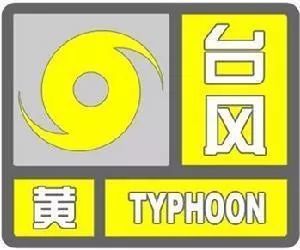 台风

黄

TYPHOON